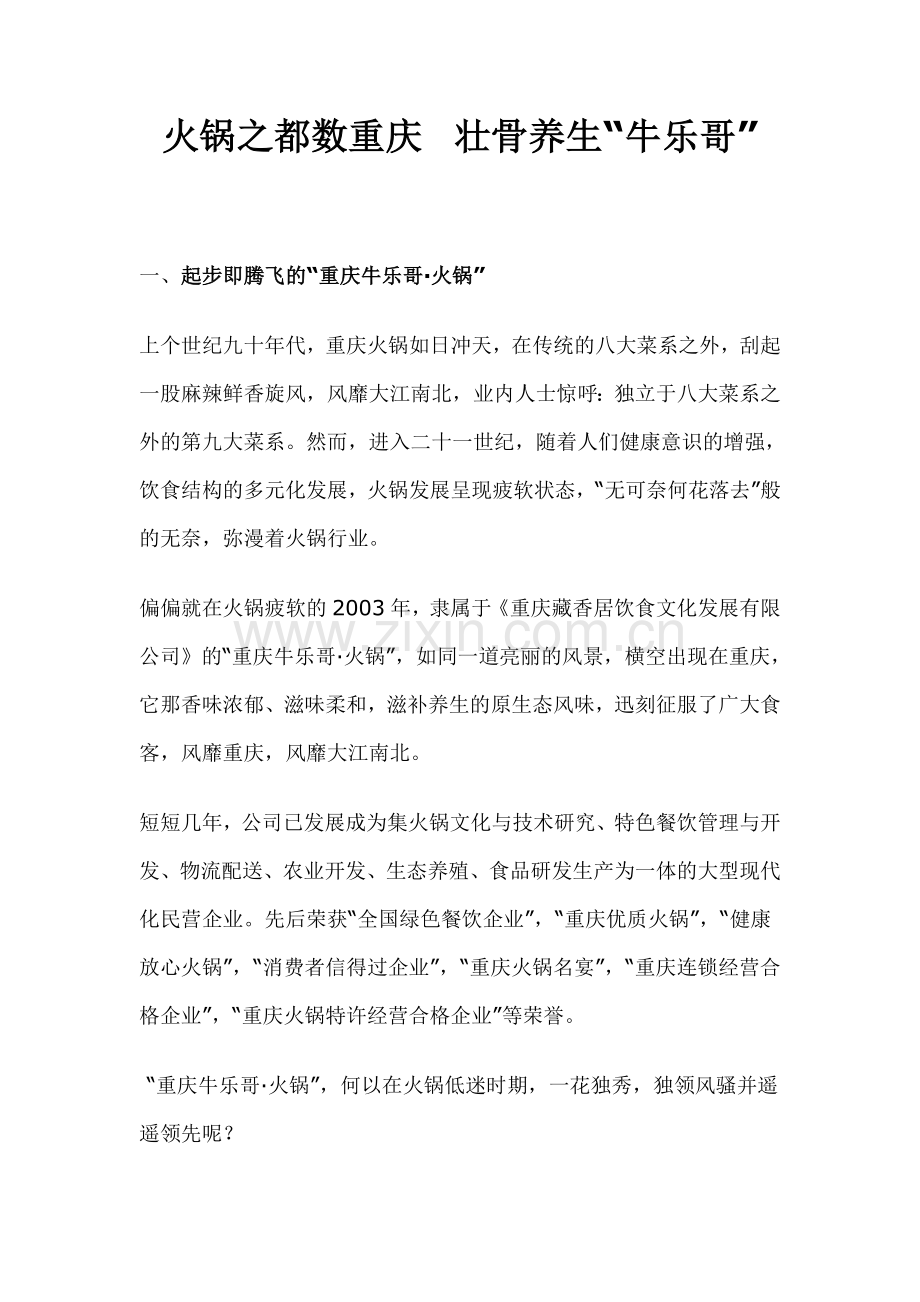 火锅之都数重庆　壮骨养生“牛乐哥”

一、起步即腾飞的“重庆牛乐哥·火锅”

上个世纪九十年代，重庆火锅如日冲天，在传统的八大菜系之外，刮起一股麻辣鲜香旋风，风靡大江南北，业内人士惊呼：独立于八大菜系之外的第九大菜系。然而，进入二十一世纪，随着人们健康意识的增强，饮食结构的多元化发展，火锅发展呈现疲软状态，“无可奈何花落去”般的无奈，弥漫着火锅行业。

偏偏就在火锅疲软的2003年，隶属于《重庆藏香居饮食文化发展有限公司》的“重庆牛乐哥·火锅”，如同一道亮丽的风景，横空出现在重庆，它那香味浓郁、滋味柔和，滋补养生的原生态风味，迅刻征服了广大食客，风靡重庆，风靡大江南北。

www.zixin.com.cn

短短几年，公司已发展成为集火锅文化与技术研究、特色餐饮管理与开发、物流配送、农业开发、生态养殖、食品研发生产为一体的大型现代化民营企业。先后荣获“全国绿色餐饮企业”，“重庆优质火锅”，“健康放心火锅”，“消费者信得过企业”，“重庆火锅名宴”，“重庆连锁经营合格企业”，“重庆火锅特许经营合格企业”等荣誉。

“重庆牛乐哥·火锅”，何以在火锅低迷时期，一花独秀，独领风骚并遥遥领先呢？